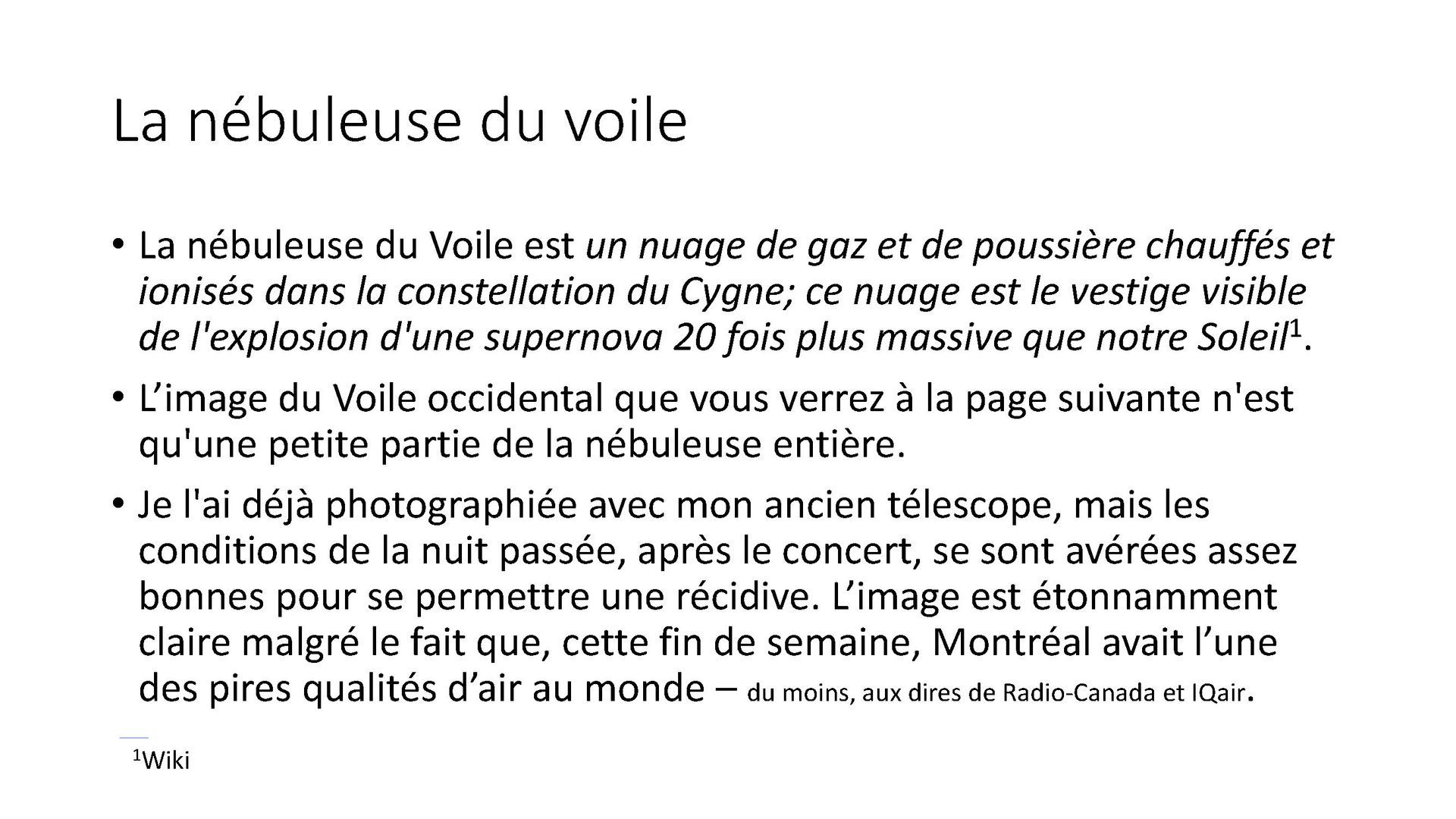 La nébuleuse du voile

• La nébuleuse du Voile est un nuage de gaz et de poussière chauffés et ionisés dans la constellation du Cygne; ce nuage est le vestige visible de l'explosion d'une supernova 20 fois plus massive que notre Soleil$^{1}$.

• L'image du Voile occidental que vous verrez à la page suivante n'est qu'une petite partie de la nébuleuse entière.

• Je l'ai déjà photographiée avec mon ancien télescope, mais les conditions de la nuit passée, après le concert, se sont avérées assez bonnes pour se permettre une récidive. L'image est étonnamment claire malgré le fait que, cette fin de semaine, Montréal avait l'une des pires qualités d'air au monde – du moins, aux dires de Radio-Canada et IQair.

$^{1}$Wiki